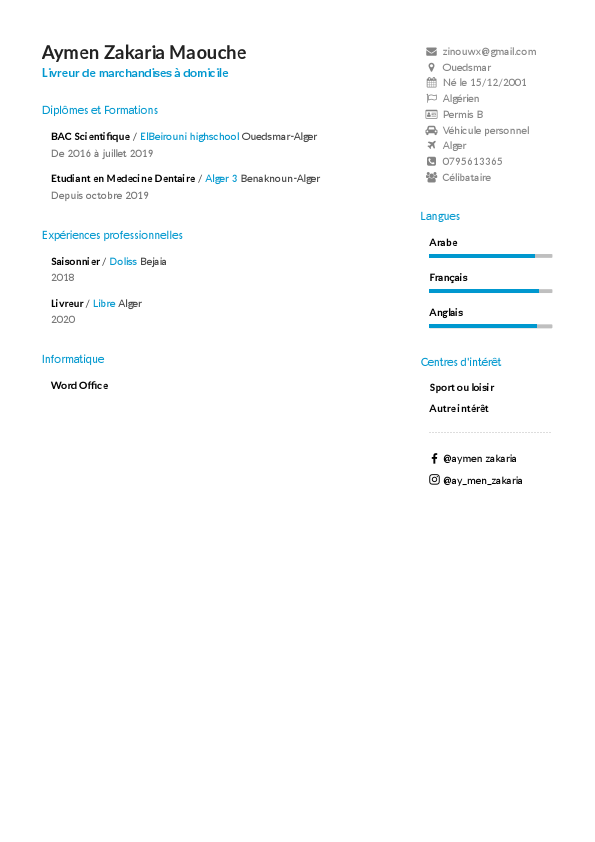 Aymen Zakaria Maouche
Livreur de marchandises à domicile

Diplômes et Formations

BAC Scientifique / ElBeirouni highschool Ouedsmar-Alger
De 2016 à juillet 2019

Etudiant en Medecine Dentaire / Alger 3 Benaknoun-Alger
Depuis octobre 2019

Expériences professionnelles

Saisonnier / Doliss Bejaia
2018

Livreur / Libre Alger
2020

Informatique

Word Office

zinouwx@gmail.com
Ouedsmar
Né le 15/12/2001
Algérien
Permis B
Véhicule personnel
Alger
0795613365
Célibataire

Langues

Arabe

Français

Anglais

Centres d'intérêt

Sport ou loisir
Autre intérêt

@aymen zakaria
@ay_men_zakaria